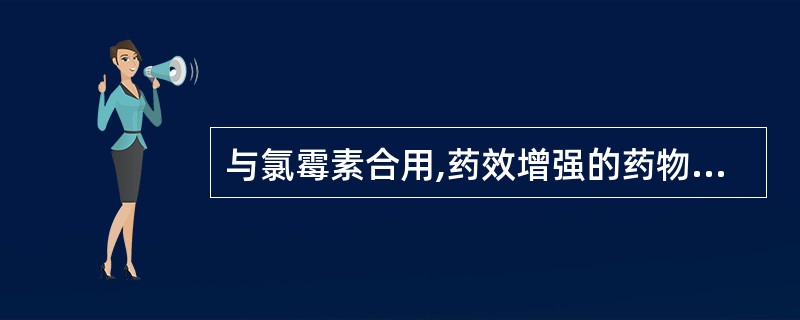 与氯霉素合用,药效增强的药物...